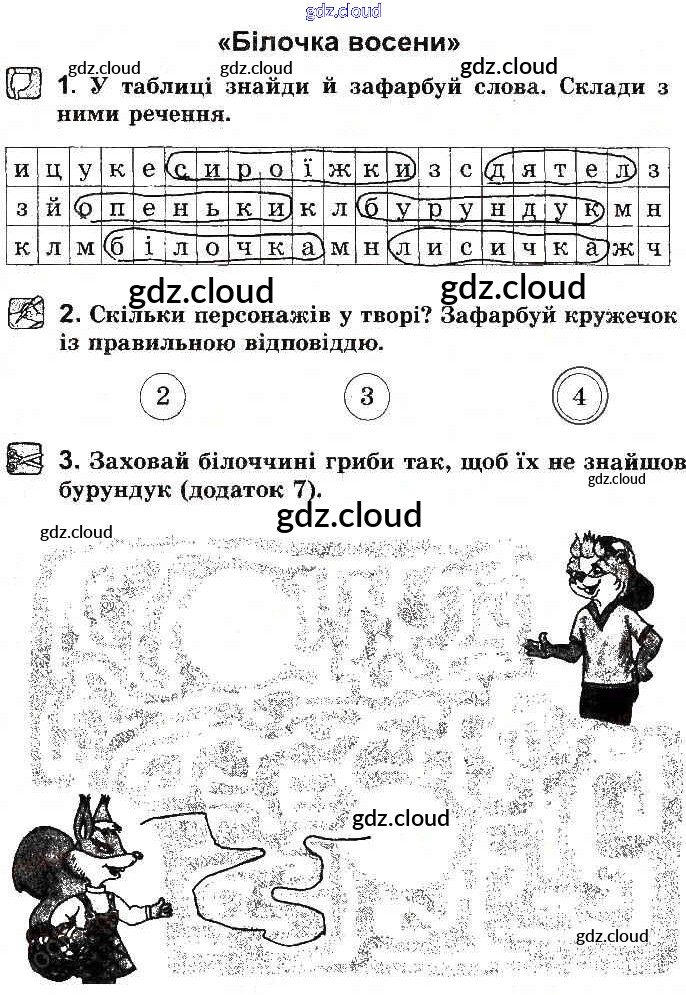 gdz.cloud

«Білочка восени»

gdz.cloud gdz.cloud gdz.cloud

1. У таблиці знайди й зафарбуй слова. Склади з ними речення.

| и | ц | у | к | е | с | и | р | о | ї | ж | к | и | з | с | д | я | т | е | л | з |
|---|---|---|---|---|---|---|---|---|---|---|---|---|---|---|---|---|---|---|---|---|
| з | й | о | п | е | н | ь | к | и | к | л | б | у | р | у | н | д | у | к | м | н |
| к | л | м | б | і | л | о | ч | к | а | м | н | л | и | с | и | ч | к | а | ж | ч |

gdz.cloud gdz.cloud

2. Скільки персонажів у творі? Зафарбуй кружечок із правильною відповіддю.

2 3 4

3. Заховай білоччині гриби так, щоб їх не знайшов бурундук (додаток 7).

gdz.cloud

gdz.cloud

gdz.cloud

gdz.cloud

gdz.cloud